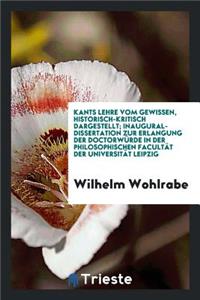 KANTS LEHRE VOM GEWISSEN, HISTORISCH-KRITISCH DARGESTELLT; INAUGURAL-DISSERTATION ZUR ERLANGUNG DER DOCTORWÜRDE IN DER PHILOSOPHISCHEN FACULTÄT DER UNIVERSITÄT LEIPZIG

Wilhelm Wohlrabe

Trieste